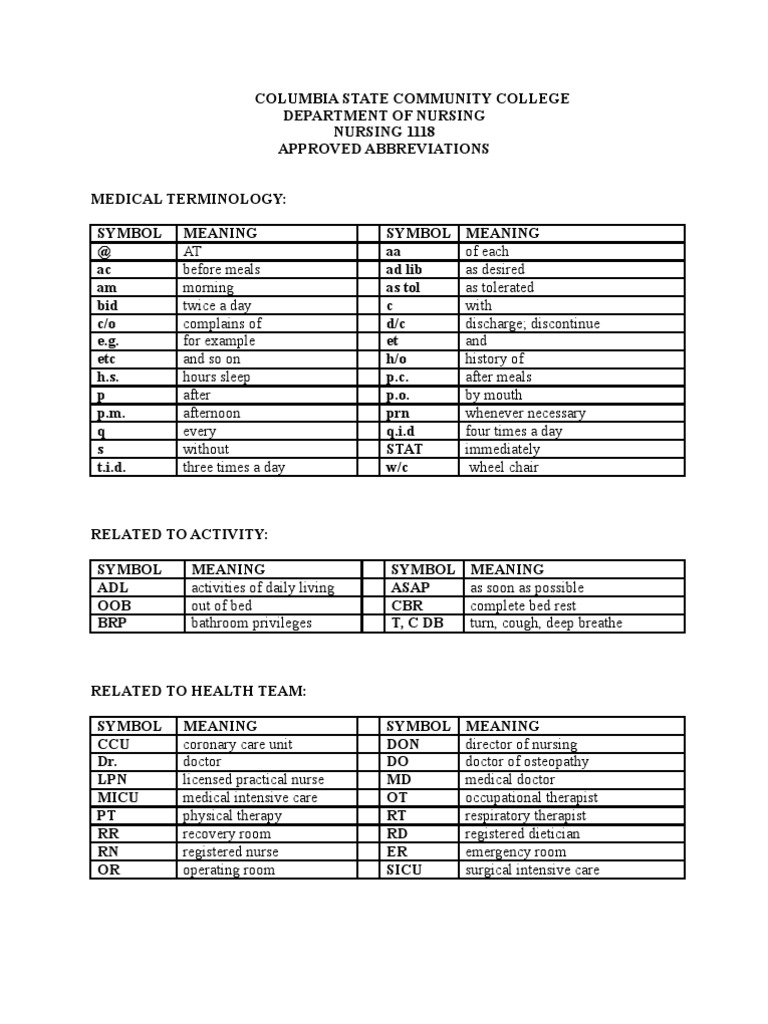 COLUMBIA STATE COMMUNITY COLLEGE
DEPARTMENT OF NURSING
NURSING 1118
APPROVED ABBREVIATIONS

MEDICAL TERMINOLOGY:

| SYMBOL | MEANING | | SYMBOL | MEANING |
|---|---|---|---|---|
| @ | AT | | aa | of each |
| ac | before meals | | ad lib | as desired |
| am | morning | | as tol | as tolerated |
| bid | twice a day | | c | with |
| c/o | complains of | | d/c | discharge; discontinue |
| e.g. | for example | | et | and |
| etc | and so on | | h/o | history of |
| h.s. | hours sleep | | p.c. | after meals |
| p | after | | p.o. | by mouth |
| p.m. | afternoon | | prn | whenever necessary |
| q | every | | q.i.d | four times a day |
| s | without | | STAT | immediately |
| t.i.d. | three times a day | | w/c | wheel chair |

RELATED TO ACTIVITY:

| SYMBOL | MEANING | | SYMBOL | MEANING |
|---|---|---|---|---|
| ADL | activities of daily living | | ASAP | as soon as possible |
| OOB | out of bed | | CBR | complete bed rest |
| BRP | bathroom privileges | | T, C DB | turn, cough, deep breathe |

RELATED TO HEALTH TEAM:

| SYMBOL | MEANING | | SYMBOL | MEANING |
|---|---|---|---|---|
| CCU | coronary care unit | | DON | director of nursing |
| Dr. | doctor | | DO | doctor of osteopathy |
| LPN | licensed practical nurse | | MD | medical doctor |
| MICU | medical intensive care | | OT | occupational therapist |
| PT | physical therapy | | RT | respiratory therapist |
| RR | recovery room | | RD | registered dietician |
| RN | registered nurse | | ER | emergency room |
| OR | operating room | | SICU | surgical intensive care |